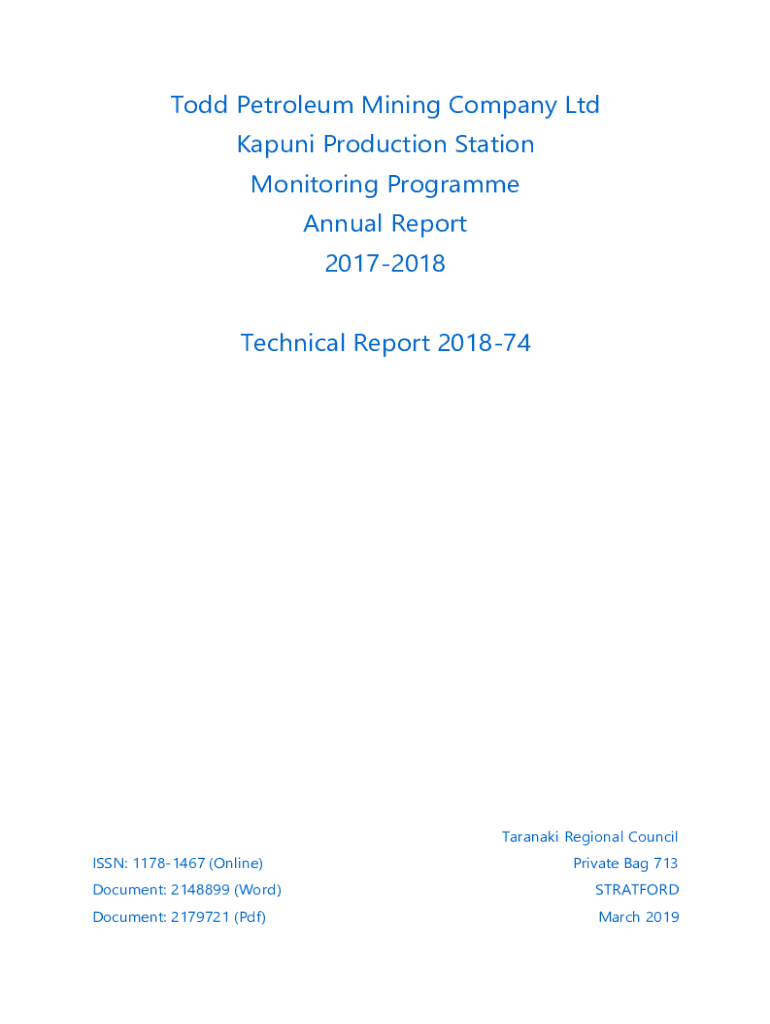 Todd Petroleum Mining Company Ltd
Kapuni Production Station
Monitoring Programme
Annual Report
2017-2018

Technical Report 2018-74

ISSN: 1178-1467 (Online)
Document: 2148899 (Word)
Document: 2179721 (Pdf)

Taranaki Regional Council
Private Bag 713
STRATFORD
March 2019